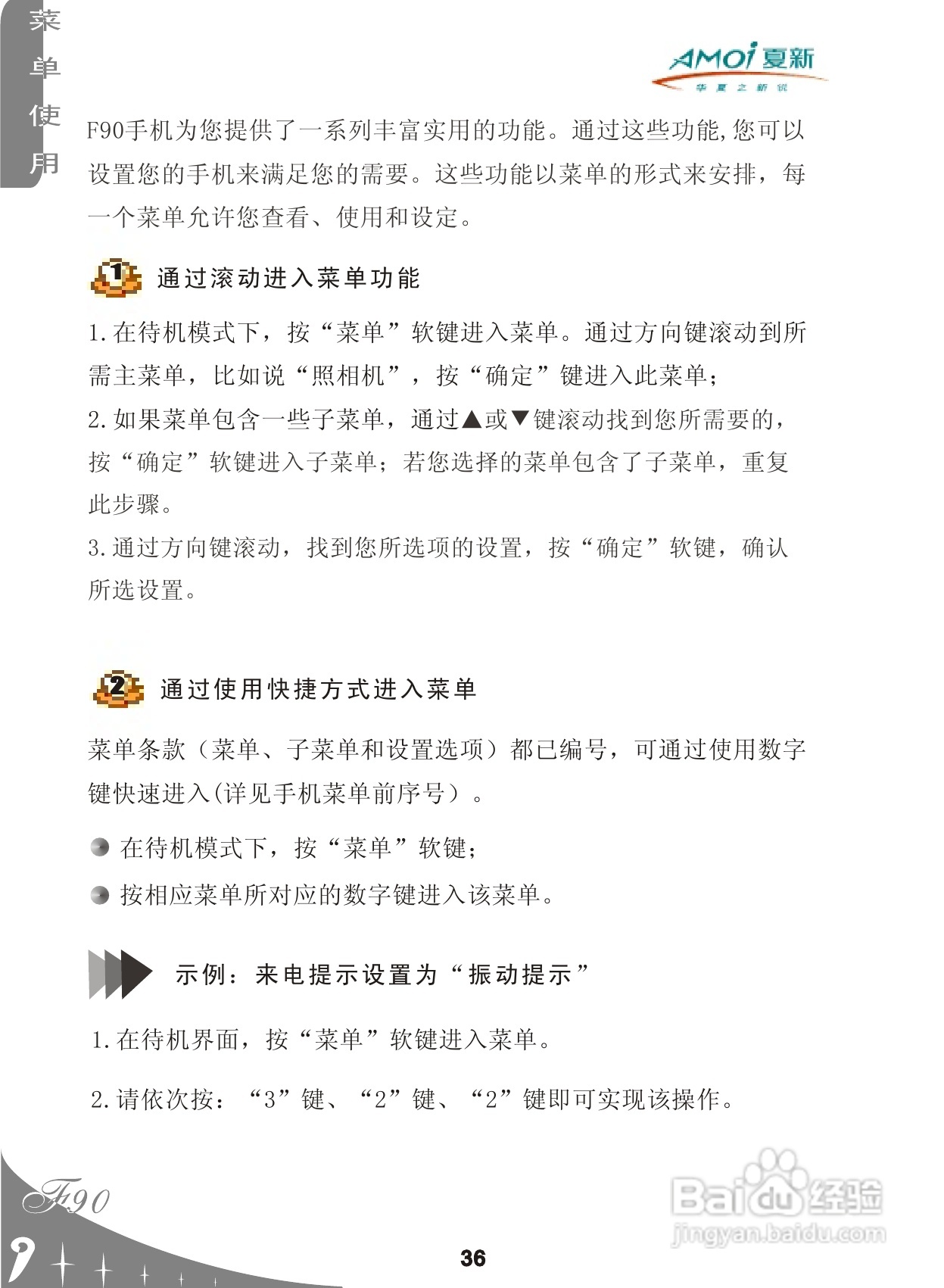 菜单使用

AMOi 夏新
华夏之新锐

F90手机为您提供了一系列丰富实用的功能。通过这些功能,您可以设置您的手机来满足您的需要。这些功能以菜单的形式来安排，每一个菜单允许您查看、使用和设定。

1 通过滚动进入菜单功能

1.在待机模式下，按“菜单”软键进入菜单。通过方向键滚动到所需主菜单，比如说“照相机”，按“确定”键进入此菜单;
2.如果菜单包含一些子菜单，通过▲或▼键滚动找到您所需要的，按“确定”软键进入子菜单;若您选择的菜单包含了子菜单，重复此步骤。
3.通过方向键滚动，找到您所选项的设置，按“确定”软键，确认所选设置。

2 通过使用快捷方式进入菜单

菜单条款（菜单、子菜单和设置选项）都已编号，可通过使用数字键快速进入(详见手机菜单前序号）。

在待机模式下，按“菜单”软键;
按相应菜单所对应的数字键进入该菜单。

示例：来电提示设置为“振动提示”

1.在待机界面，按“菜单”软键进入菜单。
2.请依次按：“3”键、“2”键、“2”键即可实现该操作。

F90

36

Baidu经验
jingyan.baidu.com